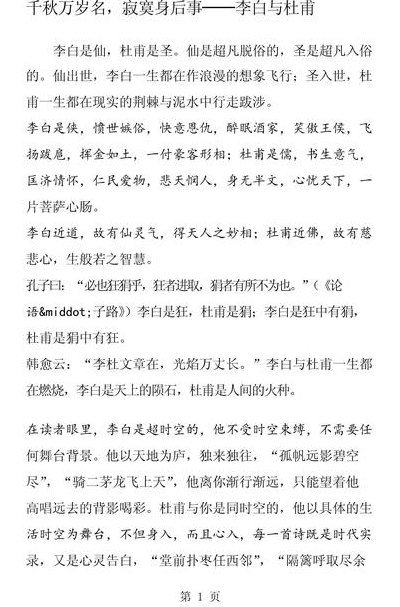 千秋万岁名，寂寞身后事——李白与杜甫

李白是仙，杜甫是圣。仙是超凡脱俗的，圣是超凡入俗的。仙出世，李白一生都在作浪漫的想象飞行；圣入世，杜甫一生都在现实的荆棘与泥水中行走跋涉。

李白是侠，愤世嫉俗，快意恩仇，醉眠酒家，笑傲王侯，飞扬跋扈，挥金如土，一付豪客形相；杜甫是儒，书生意气，匡济情怀，仁民爱物，悲天悯人，身无半文，心忧天下，一片菩萨心肠。

李白近道，故有仙灵气，得天人之妙相；杜甫近佛，故有慈悲心，生般若之智慧。

孔子曰：“必也狂狷乎，狂者进取，狷者有所不为也。”（《论语&middot;子路》）李白是狂，杜甫是狷；李白是狂中有狷，杜甫是狷中有狂。

韩愈云：“李杜文章在，光焰万丈长。”李白与杜甫一生都在燃烧，李白是天上的陨石，杜甫是人间的火种。

在读者眼里，李白是超时空的，他不受时空束缚，不需要任何舞台背景。他以天地为庐，独来独往，“孤帆远影碧空尽”，“骑二茅龙飞上天”，他离你渐行渐远，只能望着他高唱远去的背影喝彩。杜甫与你是同时空的，他以具体的生活时空为舞台，不但身入，而且心入，每一首诗既是时代实录，又是心灵告白，“堂前扑枣任西邻”，“隔篱呼取尽余

第 1 页